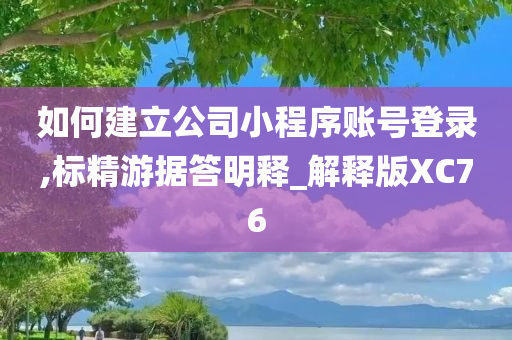 如何建立公司小程序账号登录,标精游据答明释_解释版XC76